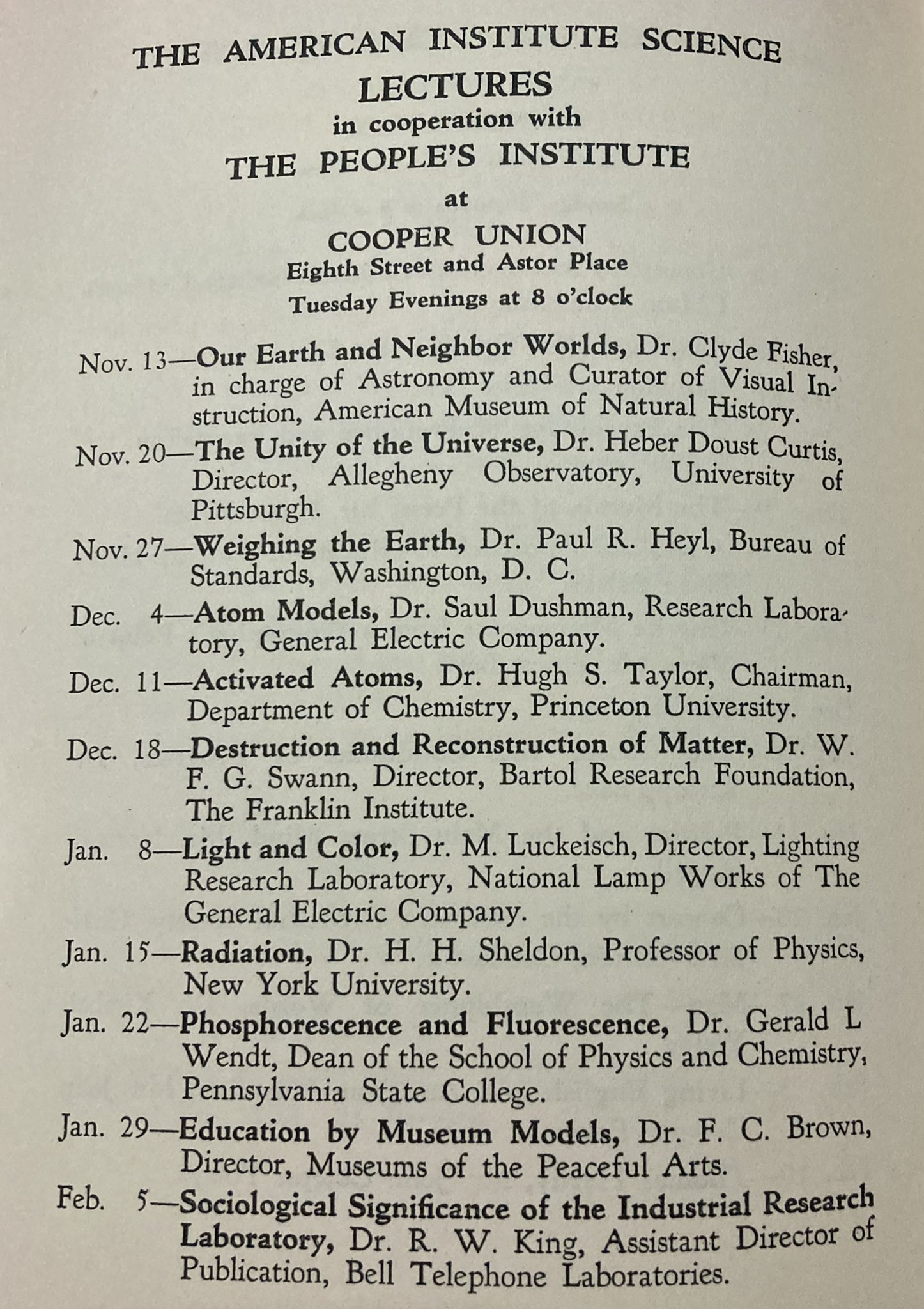 THE AMERICAN INSTITUTE SCIENCE LECTURES
in cooperation with
THE PEOPLE'S INSTITUTE
at
COOPER UNION
Eighth Street and Astor Place
Tuesday Evenings at 8 o'clock

Nov. 13—Our Earth and Neighbor Worlds, Dr. Clyde Fisher, in charge of Astronomy and Curator of Visual Instruction, American Museum of Natural History.

Nov. 20—The Unity of the Universe, Dr. Heber Doust Curtis, Director, Allegheny Observatory, University of Pittsburgh.

Nov. 27—Weighing the Earth, Dr. Paul R. Heyl, Bureau of Standards, Washington, D. C.

Dec. 4—Atom Models, Dr. Saul Dushman, Research Laboratory, General Electric Company.

Dec. 11—Activated Atoms, Dr. Hugh S. Taylor, Chairman, Department of Chemistry, Princeton University.

Dec. 18—Destruction and Reconstruction of Matter, Dr. W. F. G. Swann, Director, Bartol Research Foundation, The Franklin Institute.

Jan. 8—Light and Color, Dr. M. Luckeisch, Director, Lighting Research Laboratory, National Lamp Works of The General Electric Company.

Jan. 15—Radiation, Dr. H. H. Sheldon, Professor of Physics, New York University.

Jan. 22—Phosphorescence and Fluorescence, Dr. Gerald L Wendt, Dean of the School of Physics and Chemistry, Pennsylvania State College.

Jan. 29—Education by Museum Models, Dr. F. C. Brown, Director, Museums of the Peaceful Arts.

Feb. 5—Sociological Significance of the Industrial Research Laboratory, Dr. R. W. King, Assistant Director of Publication, Bell Telephone Laboratories.